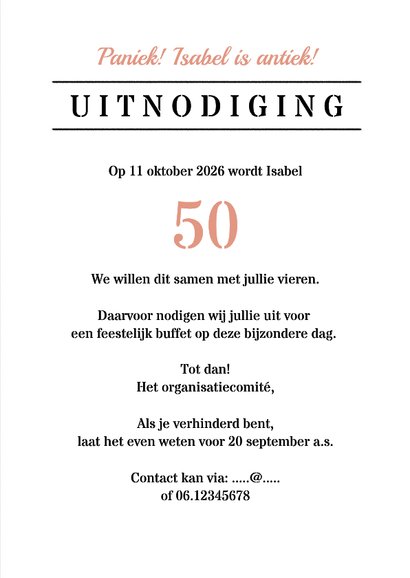 Paniek! Isabel is antiek!

UITNODIGING

Op 11 oktober 2026 wordt Isabel

50

We willen dit samen met jullie vieren.

Daarvoor nodigen wij jullie uit voor een feestelijk buffet op deze bijzondere dag.

Tot dan!
Het organisatiecomité,

Als je verhinderd bent,
laat het even weten voor 20 september a.s.

Contact kan via: .....@.....
of 06.12345678